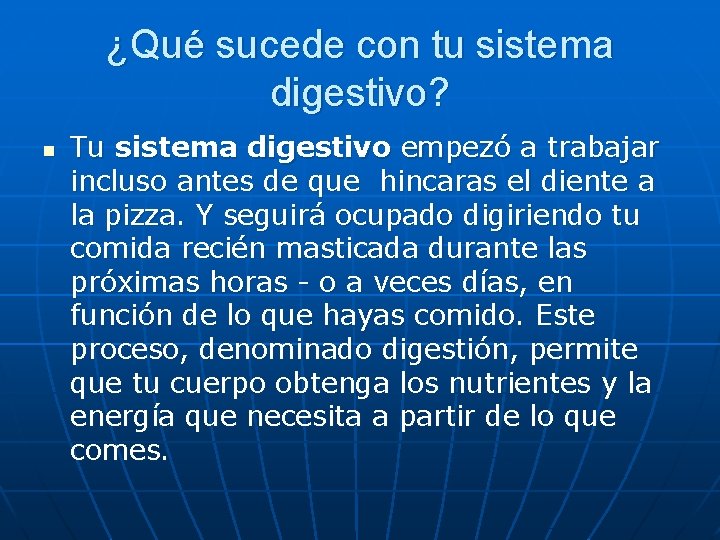 ¿Qué sucede con tu sistema digestivo?

Tu sistema digestivo empezó a trabajar incluso antes de que hincaras el diente a la pizza. Y seguirá ocupado digiriendo tu comida recién masticada durante las próximas horas - o a veces días, en función de lo que hayas comido. Este proceso, denominado digestión, permite que tu cuerpo obtenga los nutrientes y la energía que necesita a partir de lo que comes.